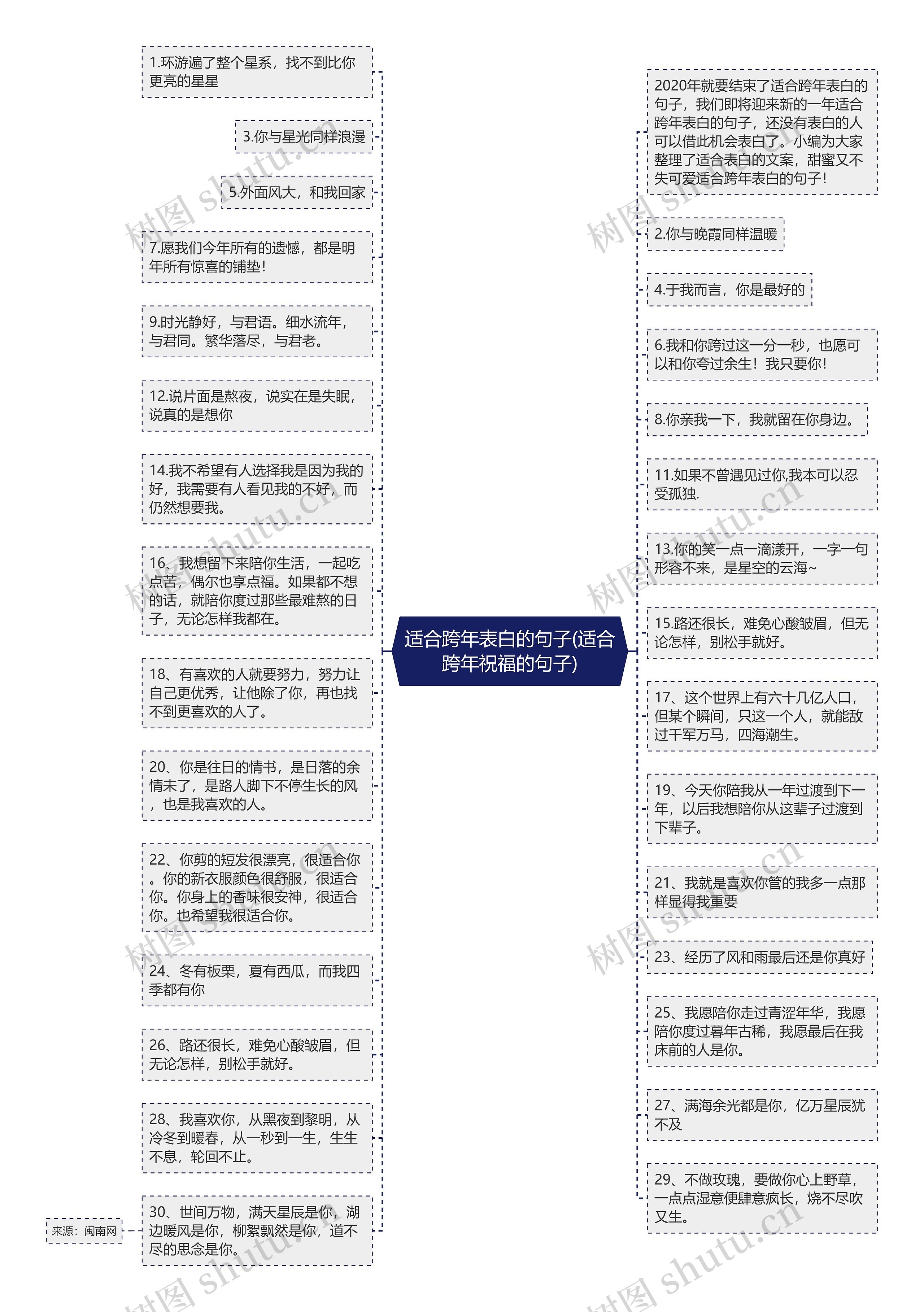 适合跨年表白的句子(适合跨年祝福的句子)

1.环游遍了整个星系，找不到比你更亮的星星

3.你与星光同样浪漫

5.外面风大，和我回家

7.愿我们今年所有的遗憾，都是明年所有惊喜的铺垫！

9.时光静好，与君语。细水流年，与君同。繁华落尽，与君老。

12.说片面是熬夜，说实在是失眠，说真的是想你

14.我不希望有人选择我是因为我的好，我需要有人看见我的不好，而仍然想要我。

16、我想留下来陪你生活，一起吃点苦，偶尔也享点福。如果都不想的话，就陪你度过那些最难熬的日子，无论怎样我都在。

18、有喜欢的人就要努力，努力让自己更优秀，让他除了你，再也找不到更喜欢的人了。

20、你是往日的情书，是日落的余情未了，是路人脚下不停生长的风，也是我喜欢的人。

22、你剪的短发很漂亮，很适合你。你的新衣服颜色很舒服，很适合你。你身上的香味很安神，很适合你。也希望我很适合你。

24、冬有板栗，夏有西瓜，而我四季都有你

26、路还很长，难免心酸皱眉，但无论怎样，别松手就好。

28、我喜欢你，从黑夜到黎明，从冷冬到暖春，从一秒到一生，生生不息，轮回不止。

30、世间万物，满天星辰是你，湖边暖风是你，柳絮飘然是你，道不尽的思念是你。

来源：闽南网

2020年就要结束了适合跨年表白的句子，我们即将迎来新的一年适合跨年表白的句子，还没有表白的人可以借此机会表白了。小编为大家整理了适合表白的文案，甜蜜又不失可爱适合跨年表白的句子！

2.你与晚霞同样温暖

4.于我而言，你是最好的

6.我和你跨过这一分一秒，也愿可以和你夸过余生！我只要你！

8.你亲我一下，我就留在你身边。

11.如果不曾遇见过你,我本可以忍受孤独.

13.你的笑一点一滴漾开，一字一句形容不来，是星空的云海~

15.路还很长，难免心酸皱眉，但无论怎样，别松手就好。

17、这个世界上有六十几亿人口，但某个瞬间，只这一个人，就能敌过千军万马，四海潮生。

19、今天你陪我从一年过渡到下一年，以后我想陪你从这辈子过渡到下辈子。

21、我就是喜欢你管的我多一点那样显得我重要

23、经历了风和雨最后还是你真好

25、我愿陪你走过青涩年华，我愿陪你度过暮年古稀，我愿最后在我床前的人是你。

27、满海余光都是你，亿万星辰犹不及

29、不做玫瑰，要做你心上野草，一点点湿意便肆意疯长，烧不尽吹又生。

树图 shutu.cn